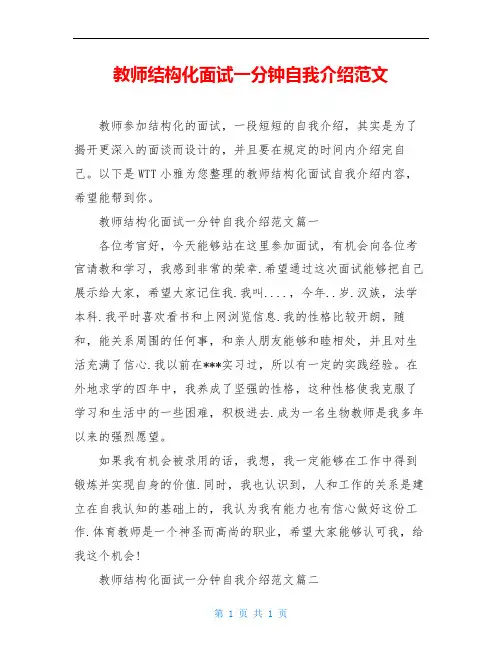 教师结构化面试一分钟自我介绍范文

教师参加结构化的面试，一段短短的自我介绍，其实是为了揭开更深入的面谈而设计的，并且要在规定的时间内介绍完自己。以下是WTT小雅为您整理的教师结构化面试自我介绍内容，希望能帮到你。

教师结构化面试一分钟自我介绍范文篇一

各位考官好，今天能够站在这里参加面试，有机会向各位考官请教和学习，我感到非常的荣幸.希望通过这次面试能够把自己展示给大家，希望大家记住我.我叫....，今年..岁.汉族，法学本科.我平时喜欢看书和上网浏览信息.我的性格比较开朗，随和，能关系周围的任何事，和亲人朋友能够和睦相处，并且对生活充满了信心.我以前在***实习过，所以有一定的实践经验。在外地求学的四年中，我养成了坚强的性格，这种性格使我克服了学习和生活中的一些困难，积极进去.成为一名生物教师是我多年以来的强烈愿望。

如果我有机会被录用的话，我想，我一定能够在工作中得到锻炼并实现自身的价值.同时，我也认识到，人和工作的关系是建立在自我认知的基础上的，我认为我有能力也有信心做好这份工作.体育教师是一个神圣而高尚的职业，希望大家能够认可我，给我这个机会!

教师结构化面试一分钟自我介绍范文篇二

第 1 页 共 1 页